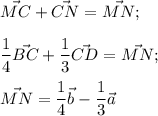 $\vec{MC} + \vec{CN} = \vec{MN};$

$\frac{1}{4}\vec{BC} + \frac{1}{3}\vec{CD} = \vec{MN};$

$\vec{MN} = \frac{1}{4}\vec{b} - \frac{1}{3}\vec{a}$